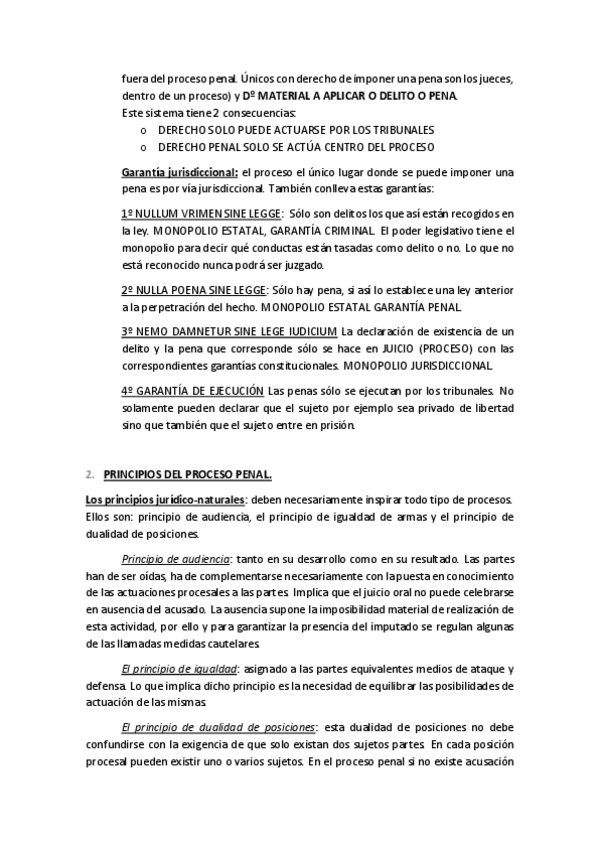 fuera del proceso penal. Únicos con derecho de imponer una pena son los jueces, dentro de un proceso) y Dº MATERIAL A APLICAR O DELITO O PENA.
Este sistema tiene 2 consecuencias:
o DERECHO SOLO PUEDE ACTUARSE POR LOS TRIBUNALES
o DERECHO PENAL SOLO SE ACTÚA CENTRO DEL PROCESO

Garantía jurisdiccional: el proceso el único lugar donde se puede imponer una pena es por vía jurisdiccional. También conlleva estas garantías:

1º NULLUM VRIMEN SINE LEGGE: Sólo son delitos los que así están recogidos en la ley. MONOPOLIO ESTATAL, GARANTÍA CRIMINAL. El poder legislativo tiene el monopolio para decir qué conductas están tasadas como delito o no. Lo que no está reconocido nunca podrá ser juzgado.

2º NULLA POENA SINE LEGGE: Sólo hay pena, si así lo establece una ley anterior a la perpetración del hecho. MONOPOLIO ESTATAL GARANTÍA PENAL.

3º NEMO DAMNETUR SINE LEGE IUDICIUM La declaración de existencia de un delito y la pena que corresponde sólo se hace en JUICIO (PROCESO) con las correspondientes garantías constitucionales. MONOPOLIO JURISDICCIONAL.

4º GARANTÍA DE EJECUCIÓN Las penas sólo se ejecutan por los tribunales. No solamente pueden declarar que el sujeto por ejemplo sea privado de libertad sino que también que el sujeto entre en prisión.

2. PRINCIPIOS DEL PROCESO PENAL.

Los principios jurídico-naturales: deben necesariamente inspirar todo tipo de procesos. Ellos son: principio de audiencia, el principio de igualdad de armas y el principio de dualidad de posiciones.

Principio de audiencia: tanto en su desarrollo como en su resultado. Las partes han de ser oídas, ha de complementarse necesariamente con la puesta en conocimiento de las actuaciones procesales a las partes. Implica que el juicio oral no puede celebrarse en ausencia del acusado. La ausencia supone la imposibilidad material de realización de esta actividad, por ello y para garantizar la presencia del imputado se regulan algunas de las llamadas medidas cautelares.

El principio de igualdad: asignado a las partes equivalentes medios de ataque y defensa. Lo que implica dicho principio es la necesidad de equilibrar las posibilidades de actuación de las mismas.

El principio de dualidad de posiciones: esta dualidad de posiciones no debe confundirse con la exigencia de que solo existan dos sujetos partes. En cada posición procesal pueden existir uno o varios sujetos. En el proceso penal si no existe acusación